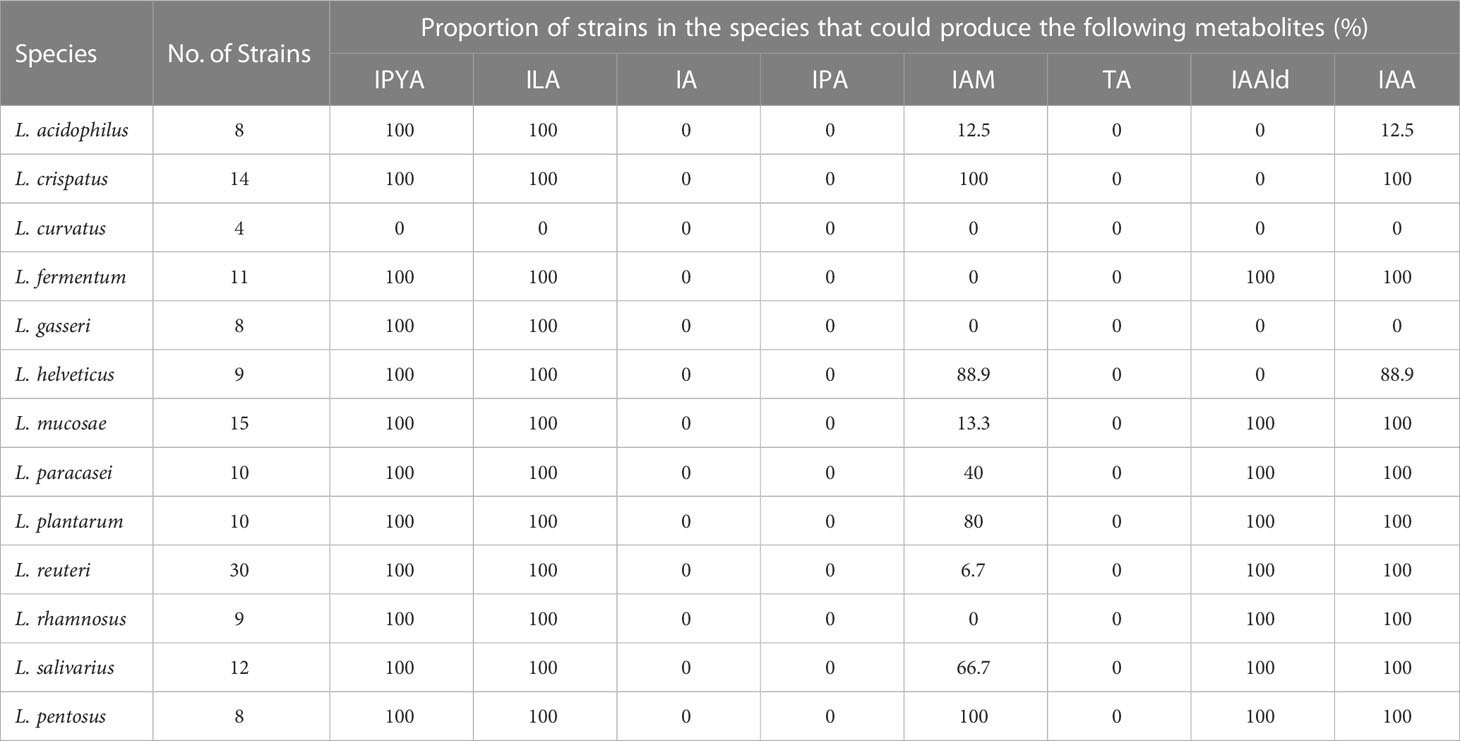 | Species | No. of Strains | Proportion of strains in the species that could produce the following metabolites (%) | | | | | | | |
|---|---|---|---|---|---|---|---|---|---|
| | | IPYA | ILA | IA | IPA | IAM | TA | IAAld | IAA |
| L. acidophilus | 8 | 100 | 100 | 0 | 0 | 12.5 | 0 | 0 | 12.5 |
| L. crispatus | 14 | 100 | 100 | 0 | 0 | 100 | 0 | 0 | 100 |
| L. curvatus | 4 | 0 | 0 | 0 | 0 | 0 | 0 | 0 | 0 |
| L. fermentum | 11 | 100 | 100 | 0 | 0 | 0 | 0 | 100 | 100 |
| L. gasseri | 8 | 100 | 100 | 0 | 0 | 0 | 0 | 0 | 0 |
| L. helveticus | 9 | 100 | 100 | 0 | 0 | 88.9 | 0 | 0 | 88.9 |
| L. mucosae | 15 | 100 | 100 | 0 | 0 | 13.3 | 0 | 100 | 100 |
| L. paracasei | 10 | 100 | 100 | 0 | 0 | 40 | 0 | 100 | 100 |
| L. plantarum | 10 | 100 | 100 | 0 | 0 | 80 | 0 | 100 | 100 |
| L. reuteri | 30 | 100 | 100 | 0 | 0 | 6.7 | 0 | 100 | 100 |
| L. rhamnosus | 9 | 100 | 100 | 0 | 0 | 0 | 0 | 100 | 100 |
| L. salivarius | 12 | 100 | 100 | 0 | 0 | 66.7 | 0 | 100 | 100 |
| L. pentosus | 8 | 100 | 100 | 0 | 0 | 100 | 0 | 100 | 100 |